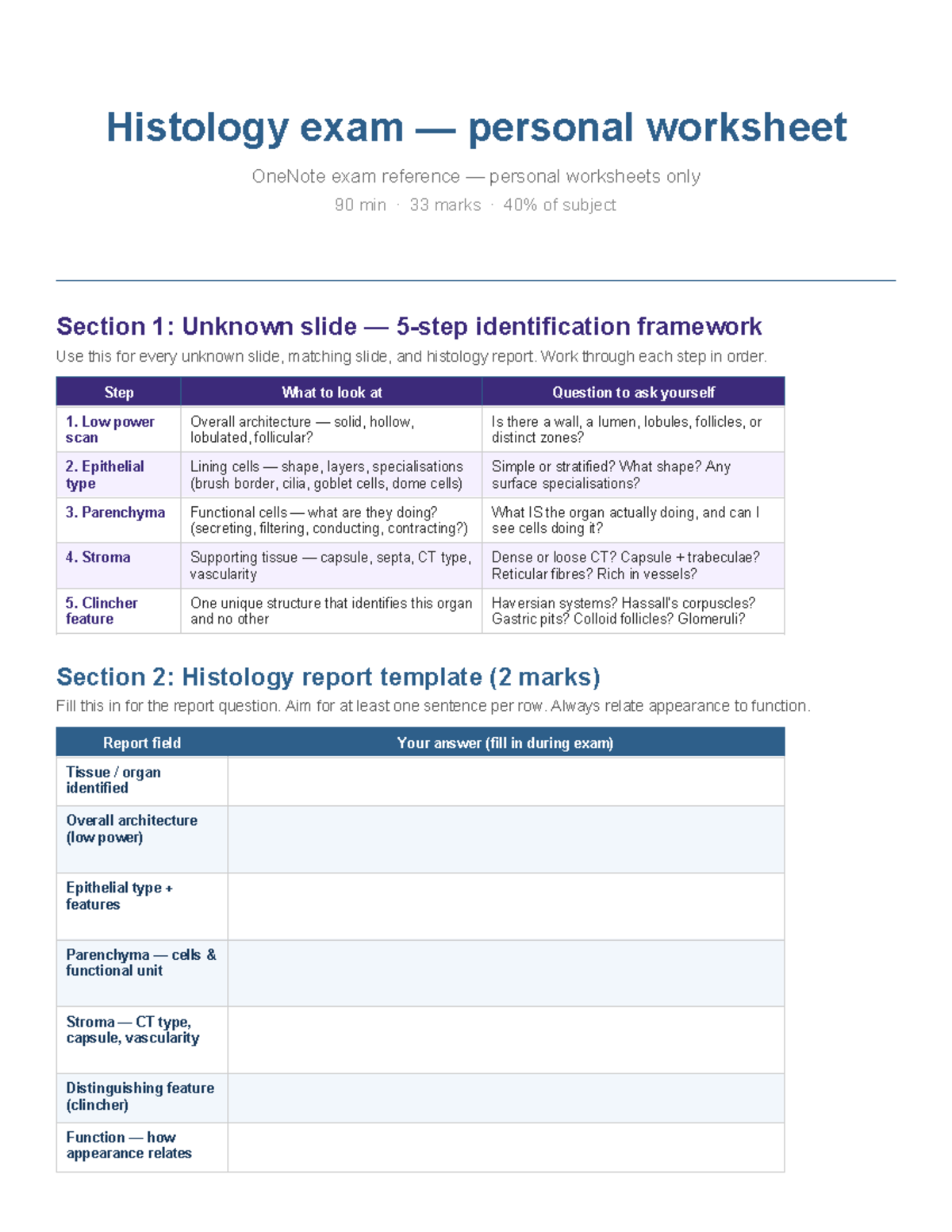 Histology exam — personal worksheet

OneNote exam reference — personal worksheets only

90 min · 33 marks · 40% of subject

Section 1: Unknown slide — 5-step identification framework

Use this for every unknown slide, matching slide, and histology report. Work through each step in order.

| Step | What to look at | Question to ask yourself |
|---|---|---|
| 1. Low power scan | Overall architecture — solid, hollow, lobulated, follicular? | Is there a wall, a lumen, lobules, follicles, or distinct zones? |
| 2. Epithelial type | Lining cells — shape, layers, specialisations (brush border, cilia, goblet cells, dome cells) | Simple or stratified? What shape? Any surface specialisations? |
| 3. Parenchyma | Functional cells — what are they doing? (secreting, filtering, conducting, contracting?) | What IS the organ actually doing, and can I see cells doing it? |
| 4. Stroma | Supporting tissue — capsule, septa, CT type, vascularity | Dense or loose CT? Capsule + trabeculae? Reticular fibres? Rich in vessels? |
| 5. Clincher feature | One unique structure that identifies this organ and no other | Haversian systems? Hassall's corpuscles? Gastric pits? Colloid follicles? Glomeruli? |

Section 2: Histology report template (2 marks)

Fill this in for the report question. Aim for at least one sentence per row. Always relate appearance to function.

| Report field | Your answer (fill in during exam) |
|---|---|
| Tissue / organ identified | |
| Overall architecture (low power) | |
| Epithelial type + features | |
| Parenchyma — cells & functional unit | |
| Stroma — CT type, capsule, vascularity | |
| Distinguishing feature (clincher) | |
| Function — how appearance relates | |